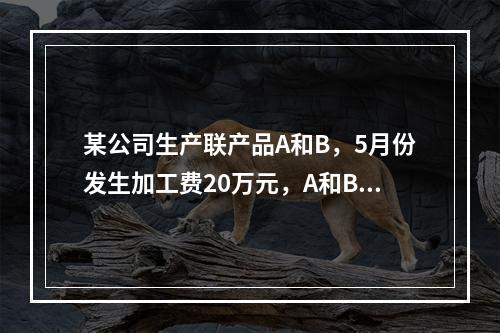 某公司生产联产品A和B，5月份发生加工费20万元，A和B...